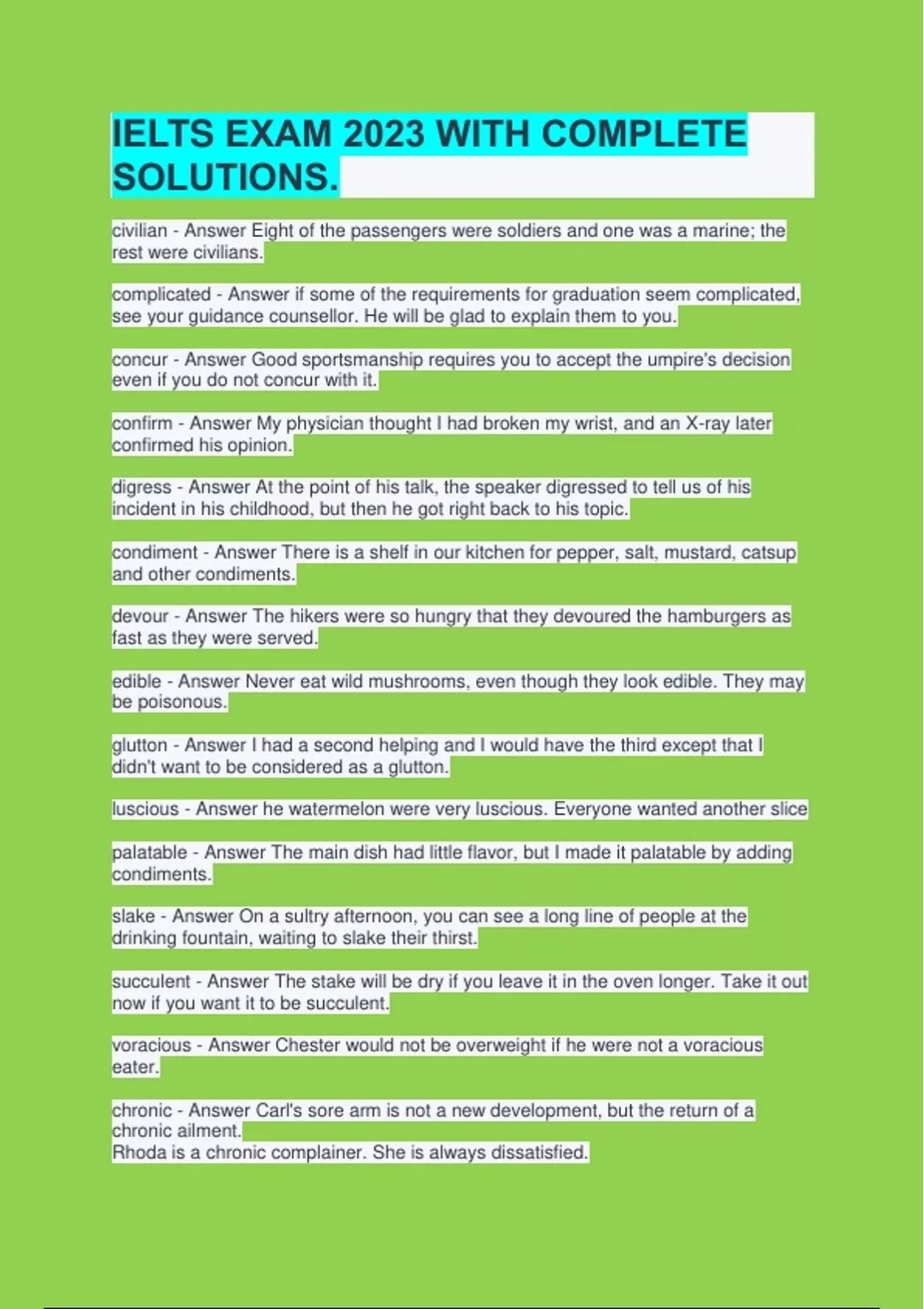 IELTS EXAM 2023 WITH COMPLETE SOLUTIONS.

civilian - Answer Eight of the passengers were soldiers and one was a marine; the rest were civilians.

complicated - Answer if some of the requirements for graduation seem complicated, see your guidance counsellor. He will be glad to explain them to you.

concur - Answer Good sportsmanship requires you to accept the umpire's decision even if you do not concur with it.

confirm - Answer My physician thought I had broken my wrist, and an X-ray later confirmed his opinion.

digress - Answer At the point of his talk, the speaker digressed to tell us of his incident in his childhood, but then he got right back to his topic.

condiment - Answer There is a shelf in our kitchen for pepper, salt, mustard, catsup and other condiments.

devour - Answer The hikers were so hungry that they devoured the hamburgers as fast as they were served.

edible - Answer Never eat wild mushrooms, even though they look edible. They may be poisonous.

glutton - Answer I had a second helping and I would have the third except that I didn't want to be considered as a glutton.

luscious - Answer he watermelon were very luscious. Everyone wanted another slice

palatable - Answer The main dish had little flavor, but I made it palatable by adding condiments.

slake - Answer On a sultry afternoon, you can see a long line of people at the drinking fountain, waiting to slake their thirst.

succulent - Answer The stake will be dry if you leave it in the oven longer. Take it out now if you want it to be succulent.

voracious - Answer Chester would not be overweight if he were not a voracious eater.

chronic - Answer Carl's sore arm is not a new development, but the return of a chronic ailment.
Rhoda is a chronic complainer. She is always dissatisfied.